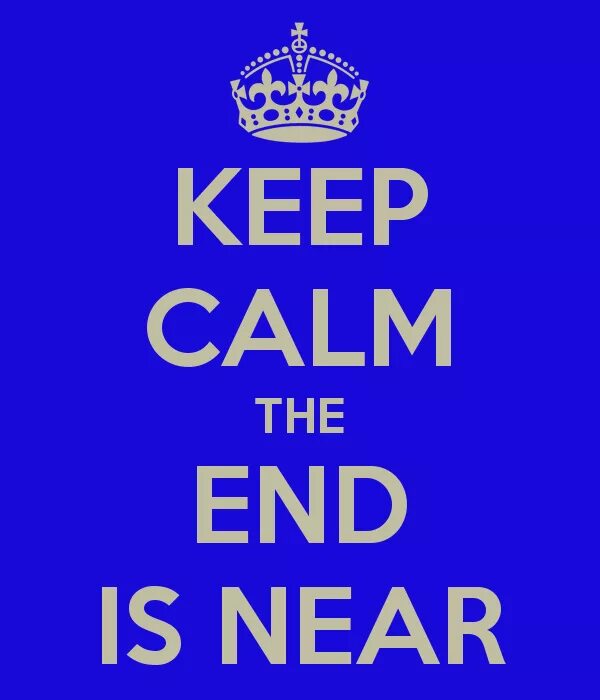 KEEP
CALM
THE
END
IS NEAR